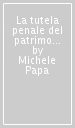 La tutela penale del patrimo... by Michele Papa